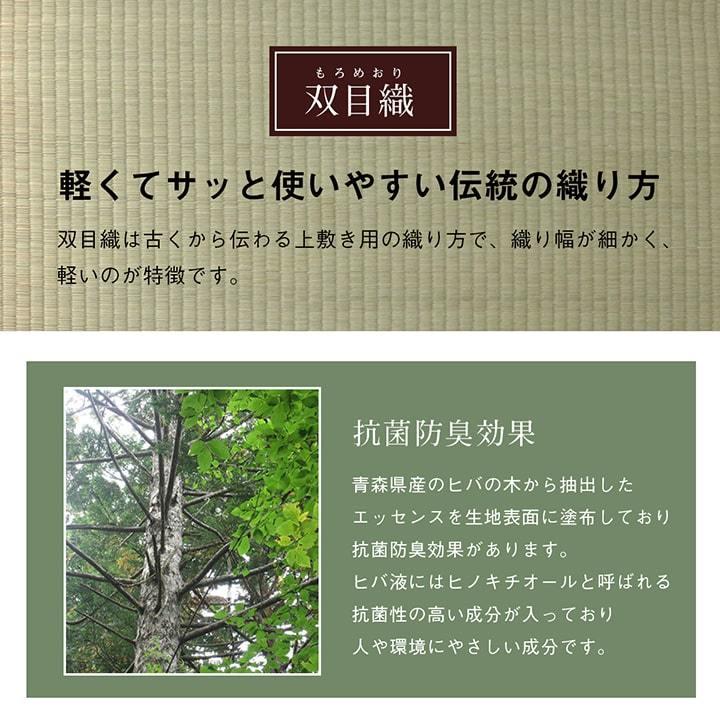 もろめおり
双目織

軽くてサッと使いやすい伝統の織り方

双目織は古くから伝わる上敷き用の織り方で、織り幅が細かく、軽いのが特徴です。

抗菌防臭効果

青森県産のヒバの木から抽出したエッセンスを生地表面に塗布しており抗菌防臭効果があります。
ヒバ液にはヒノキチオールと呼ばれる抗菌性の高い成分が入っており人や環境にやさしい成分です。